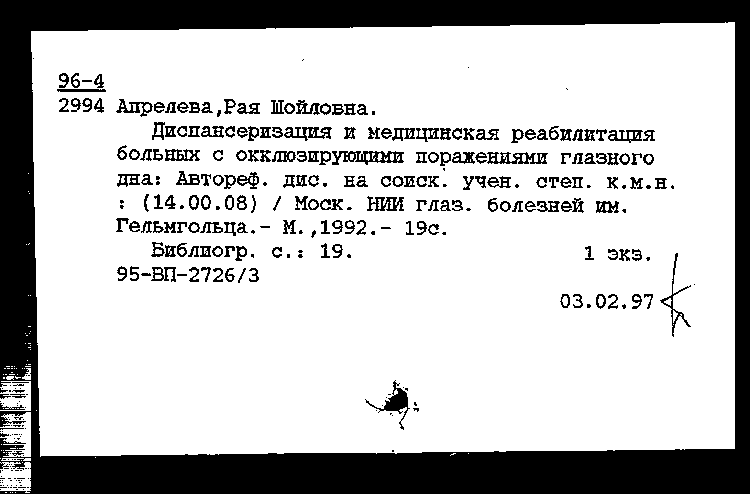 96-4
2994 Апрелева,Рая Шойловна.

Диспансеризация и медицинская реабилитация больных с окклюзирующими поражениями глазного дна: Автореф. дис. на соиск. учен. степ. к.м.н. : (14.00.08) / Моск. НИИ глаз. болезней им. Гельмгольца.- М.,1992.- 19с.

Библиогр. с.: 19. 1 экз.
95-ВП-2726/3

03.02.97